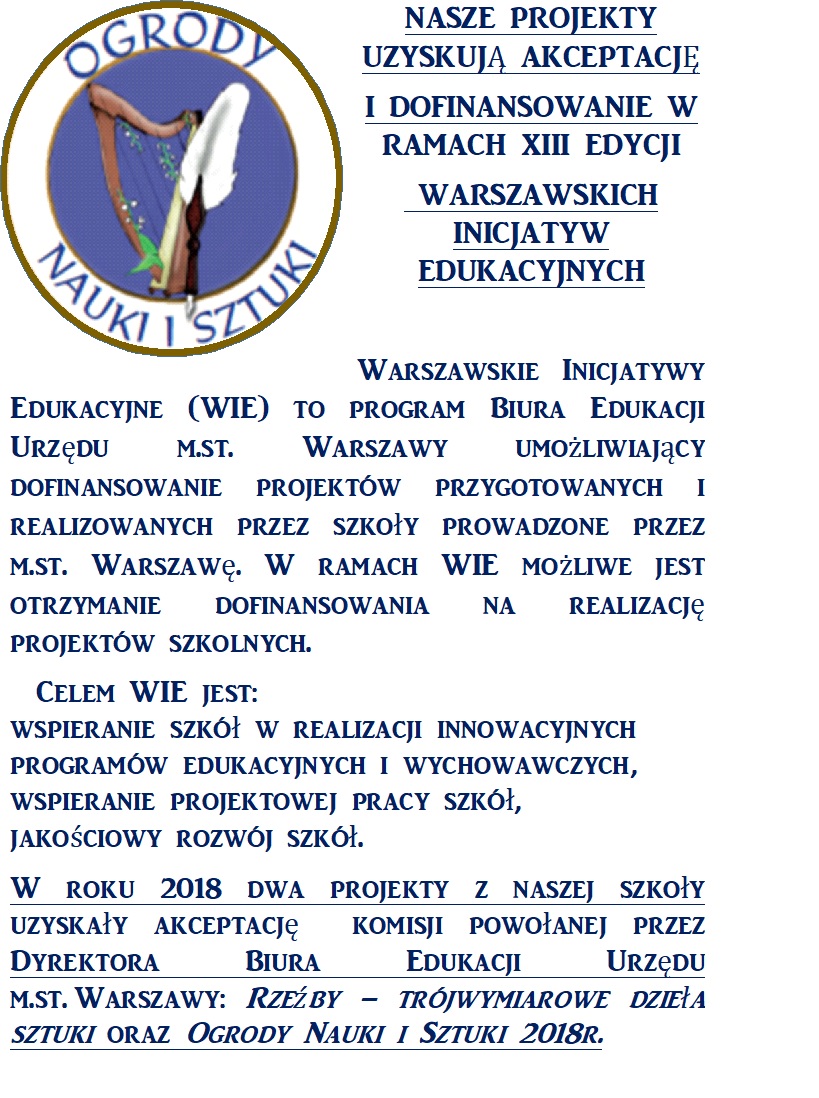 OGRODY NAUKI I SZTUKI

NASZE PROJEKTY UZYSKUJĄ AKCEPTACJĘ

I DOFINANSOWANIE W RAMACH XIII EDYCJI

WARSZAWSKICH INICJATYW EDUKACYJNYCH

Warszawskie Inicjatywy Edukacyjne (WIE) to program Biura Edukacji Urzędu m.st. Warszawy umożliwiający dofinansowanie projektów przygotowanych i realizowanych przez szkoły prowadzone przez m.st. Warszawę. W ramach WIE możliwe jest otrzymanie dofinansowania na realizację projektów szkolnych.

Celem WIE jest:
wspieranie szkół w realizacji innowacyjnych programów edukacyjnych i wychowawczych,
wspieranie projektowej pracy szkół,
jakościowy rozwój szkół.

W roku 2018 dwa projekty z naszej szkoły uzyskały akceptację komisji powołanej przez Dyrektora Biura Edukacji Urzędu m.st. Warszawy: Rzeźby – trójwymiarowe dzieła sztuki oraz Ogrody Nauki i Sztuki 2018r.